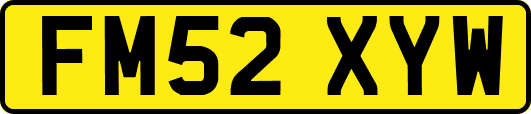 FM52 XYW